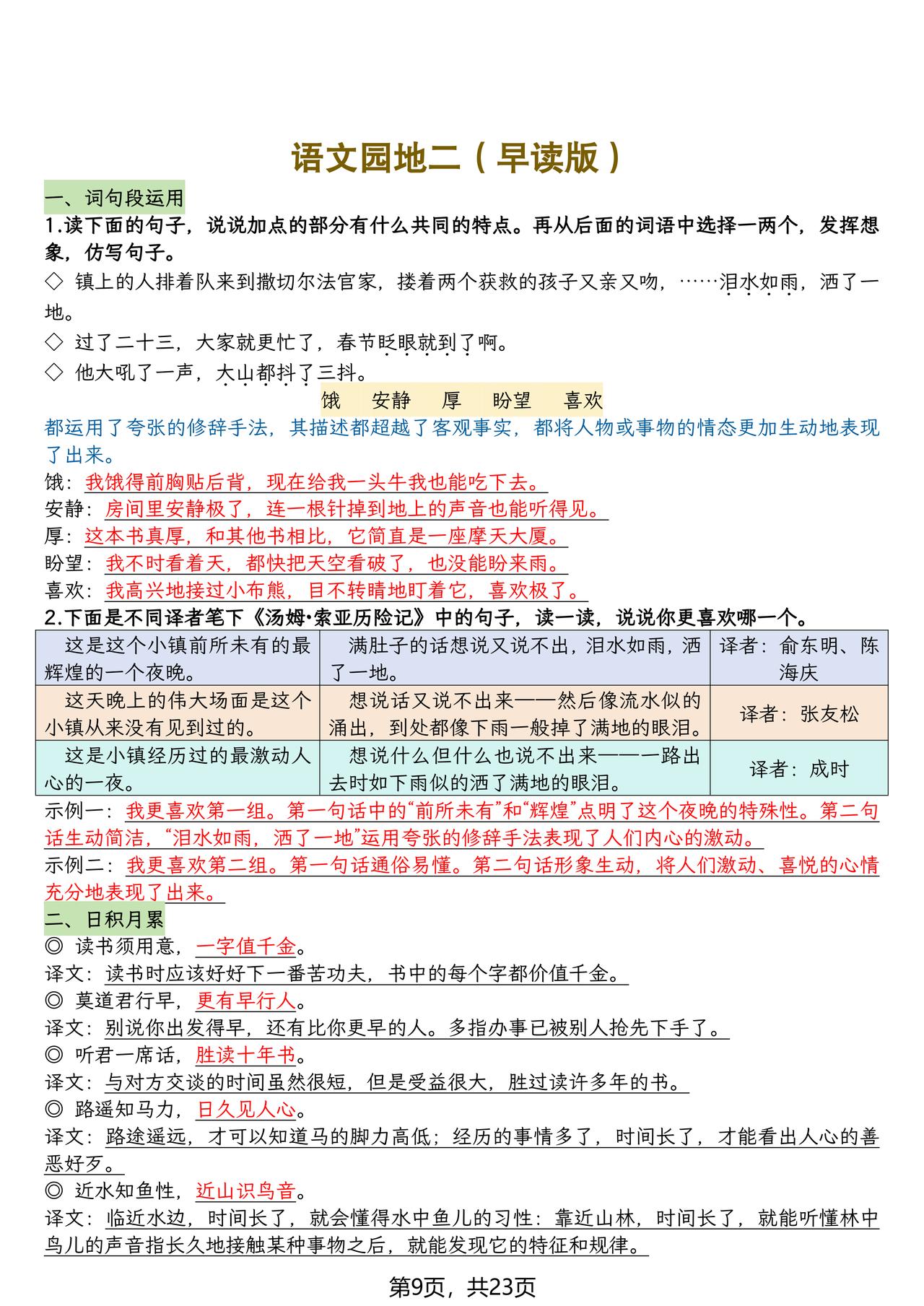 语文园地二（早读版）

一、词句段运用

1.读下面的句子，说说加点的部分有什么共同的特点。再从后面的词语中选择一两个，发挥想象，仿写句子。

◇ 镇上的人排着队来到撒切尔法官家，搂着两个获救的孩子又亲又吻，……泪水如雨，洒了一地。

◇ 过了二十三，大家就更忙了，春节眨眼就到了啊。

◇ 他大吼了一声，大山都抖了三抖。

饿　安静　厚　盼望　喜欢

都运用了夸张的修辞手法，其描述都超越了客观事实，都将人物或事物的情态更加生动地表现了出来。

饿：我饿得前胸贴后背，现在给我一头牛我也能吃下去。

安静：房间里安静极了，连一根针掉到地上的声音也能听得见。

厚：这本书真厚，和其他书相比，它简直是一座摩天大厦。

盼望：我不时看着天，都快把天空看破了，也没能盼来雨。

喜欢：我高兴地接过小布熊，目不转睛地盯着它，喜欢极了。

2.下面是不同译者笔下《汤姆·索亚历险记》中的句子，读一读，说说你更喜欢哪一个。

| 这是这个小镇前所未有的最辉煌的一个夜晚。 | 满肚子的话想说又说不出，泪水如雨，洒了一地。 | 译者：俞东明、陈海庆 |
|---|---|---|
| 这天晚上的伟大场面是这个小镇从来没有见到过的。 | 想说话又说不出来——然后像流水似的涌出，到处都像下雨一般掉了满地的眼泪。 | 译者：张友松 |
| 这是小镇经历过的最激动人心的一夜。 | 想说什么但什么也说不出来——一路出去时如下雨似的洒了满地的眼泪。 | 译者：成时 |

示例一：我更喜欢第一组。第一句话中的“前所未有”和“辉煌”点明了这个夜晚的特殊性。第二句话生动简洁，“泪水如雨，洒了一地”运用夸张的修辞手法表现了人们内心的激动。

示例二：我更喜欢第二组。第一句话通俗易懂。第二句话形象生动，将人们激动、喜悦的心情充分地表现了出来。

二、日积月累

◎ 读书须用意，一字值千金。

译文：读书时应该好好下一番苦功夫，书中的每个字都价值千金。

◎ 莫道君行早，更有早行人。

译文：别说你出发得早，还有比你更早的人。多指办事已被别人抢先下手了。

◎ 听君一席话，胜读十年书。

译文：与对方交谈的时间虽然很短，但是受益很大，胜过读许多年的书。

◎ 路遥知马力，日久见人心。

译文：路途遥远，才可以知道马的脚力高低；经历的事情多了，时间长了，才能看出人心的善恶好歹。

◎ 近水知鱼性，近山识鸟音。

译文：临近水边，时间长了，就会懂得水中鱼儿的习性：靠近山林，时间长了，就能听懂林中鸟儿的声音指长久地接触某种事物之后，就能发现它的特征和规律。

第9页，共23页